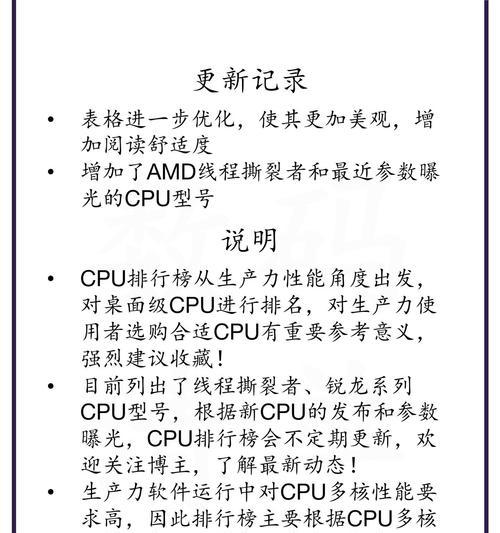 更新记录

• 表格进一步优化，使其更加美观，增加阅读舒适度
• 增加了AMD线程撕裂者和最近参数曝光的CPU型号

说明

• CPU排行榜从生产力性能角度出发，对桌面级CPU进行排名，对生产力使用者选购合适CPU有重要参考意义，强烈建议收藏！
• 目前列出了线程撕裂者、锐龙系列CPU型号，根据新CPU的发布和参数曝光，CPU排行榜会不定期更新，欢迎关注博主，了解最新动态！
• 生产力软件运行中对CPU多核性能要求高，因此排行榜主要根据CPU多核